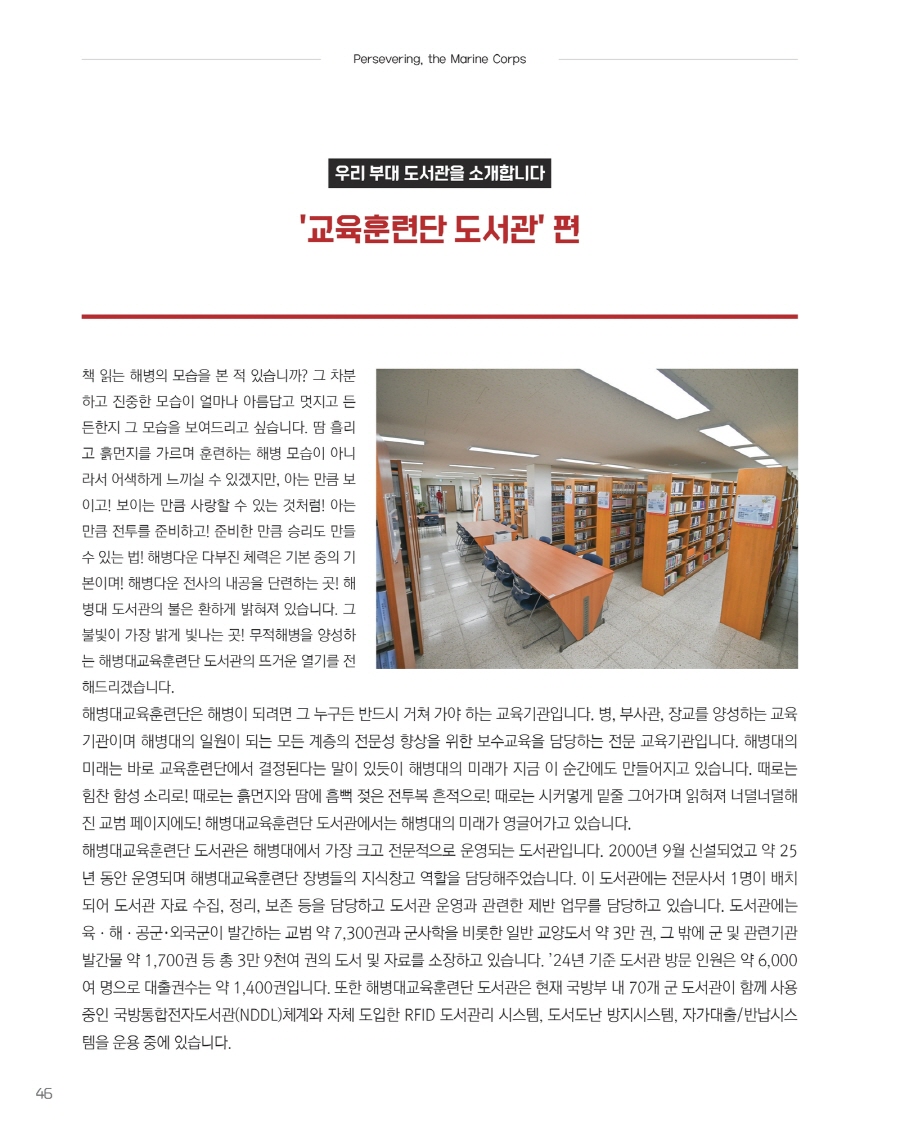 Persevering, the Marine Corps

우리 부대 도서관을 소개합니다

'교육훈련단 도서관' 편

책 읽는 해병의 모습을 본 적 있습니까? 그 차분하고 진중한 모습이 얼마나 아름답고 멋지고 든든한지 그 모습을 보여드리고 싶습니다. 땀 흘리고 흙먼지를 가르며 훈련하는 해병 모습이 아니라서 어색하게 느끼실 수 있겠지만, 아는 만큼 보이고! 보이는 만큼 사랑할 수 있는 것처럼! 아는 만큼 전투를 준비하고! 준비한 만큼 승리도 만들 수 있는 법! 해병다운 다부진 체력은 기본 중의 기본이며! 해병다운 전사의 내공을 단련하는 곳! 해병대 도서관의 불은 환하게 밝혀져 있습니다. 그 불빛이 가장 밝게 빛나는 곳! 무적해병을 양성하는 해병대교육훈련단 도서관의 뜨거운 열기를 전해드리겠습니다.

해병대교육훈련단은 해병이 되려면 그 누구든 반드시 거쳐 가야 하는 교육기관입니다. 병, 부사관, 장교를 양성하는 교육기관이며 해병대의 일원이 되는 모든 계층의 전문성 향상을 위한 보수교육을 담당하는 전문 교육기관입니다. 해병대의 미래는 바로 교육훈련단에서 결정된다는 말이 있듯이 해병대의 미래가 지금 이 순간에도 만들어지고 있습니다. 때로는 힘찬 함성 소리로! 때로는 흙먼지와 땀에 흠뻑 젖은 전투복 흔적으로! 때로는 시커멓게 밑줄 그어가며 읽혀져 너덜너덜해진 교범 페이지에도! 해병대교육훈련단 도서관에서는 해병대의 미래가 영글어가고 있습니다.

해병대교육훈련단 도서관은 해병대에서 가장 크고 전문적으로 운영되는 도서관입니다. 2000년 9월 신설되었고 약 25년 동안 운영되며 해병대교육훈련단 장병들의 지식창고 역할을 담당해주었습니다. 이 도서관에는 전문사서 1명이 배치되어 도서관 자료 수집, 정리, 보존 등을 담당하고 도서관 운영과 관련한 제반 업무를 담당하고 있습니다. 도서관에는 육 · 해 · 공군·외국군이 발간하는 교범 약 7,300권과 군사학을 비롯한 일반 교양도서 약 3만 권, 그 밖에 군 및 관련기관 발간물 약 1,700권 등 총 3만 9천여 권의 도서 및 자료를 소장하고 있습니다. '24년 기준 도서관 방문 인원은 약 6,000여 명으로 대출권수는 약 1,400권입니다. 또한 해병대교육훈련단 도서관은 현재 국방부 내 70개 군 도서관이 함께 사용 중인 국방통합전자도서관(NDDL)체계와 자체 도입한 RFID 도서관리 시스템, 도서도난 방지시스템, 자가대출/반납시스템을 운용 중에 있습니다.

46